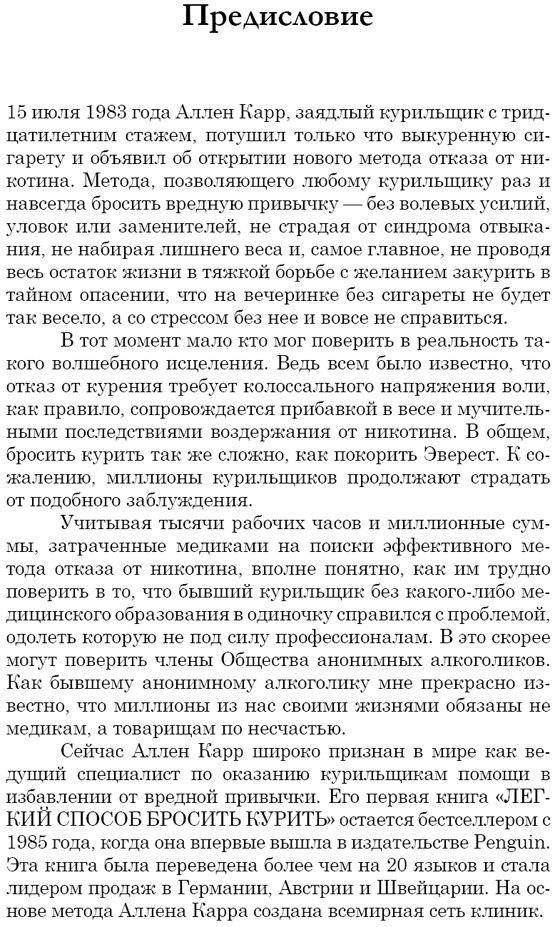 Предисловие

15 июля 1983 года Аллен Карр, заядлый курильщик с тридцатилетним стажем, потушил только что выкуренную сигарету и объявил об открытии нового метода отказа от никотина. Метода, позволяющего любому курильщику раз и навсегда бросить вредную привычку — без волевых усилий, уловок или заменителей, не страдая от синдрома отвыкания, не набирая лишнего веса и, самое главное, не проводя весь остаток жизни в тяжкой борьбе с желанием закурить в тайном опасении, что на вечеринке без сигареты не будет так весело, а со стрессом без нее и вовсе не справиться.

В тот момент мало кто мог поверить в реальность такого волшебного исцеления. Ведь всем было известно, что отказ от курения требует колоссального напряжения воли, как правило, сопровождается прибавкой в весе и мучительными последствиями воздержания от никотина. В общем, бросить курить так же сложно, как покорить Эверест. К сожалению, миллионы курильщиков продолжают страдать от подобного заблуждения.

Учитывая тысячи рабочих часов и миллионные суммы, затраченные медиками на поиски эффективного метода отказа от никотина, вполне понятно, как им трудно поверить в то, что бывший курильщик без какого-либо медицинского образования в одиночку справился с проблемой, одолеть которую не под силу профессионалам. В это скорее могут поверить члены Общества анонимных алкоголиков. Как бывшему анонимному алкоголику мне прекрасно известно, что миллионы из нас своими жизнями обязаны не медикам, а товарищам по несчастью.

Сейчас Аллен Карр широко признан в мире как ведущий специалист по оказанию курильщикам помощи в избавлении от вредной привычки. Его первая книга «ЛЕГКИЙ СПОСОБ БРОСИТЬ КУРИТЬ» остается бестселлером с 1985 года, когда она впервые вышла в издательстве Penguin. Эта книга была переведена более чем на 20 языков и стала лидером продаж в Германии, Австрии и Швейцарии. На основе метода Аллена Карра создана всемирная сеть клиник.